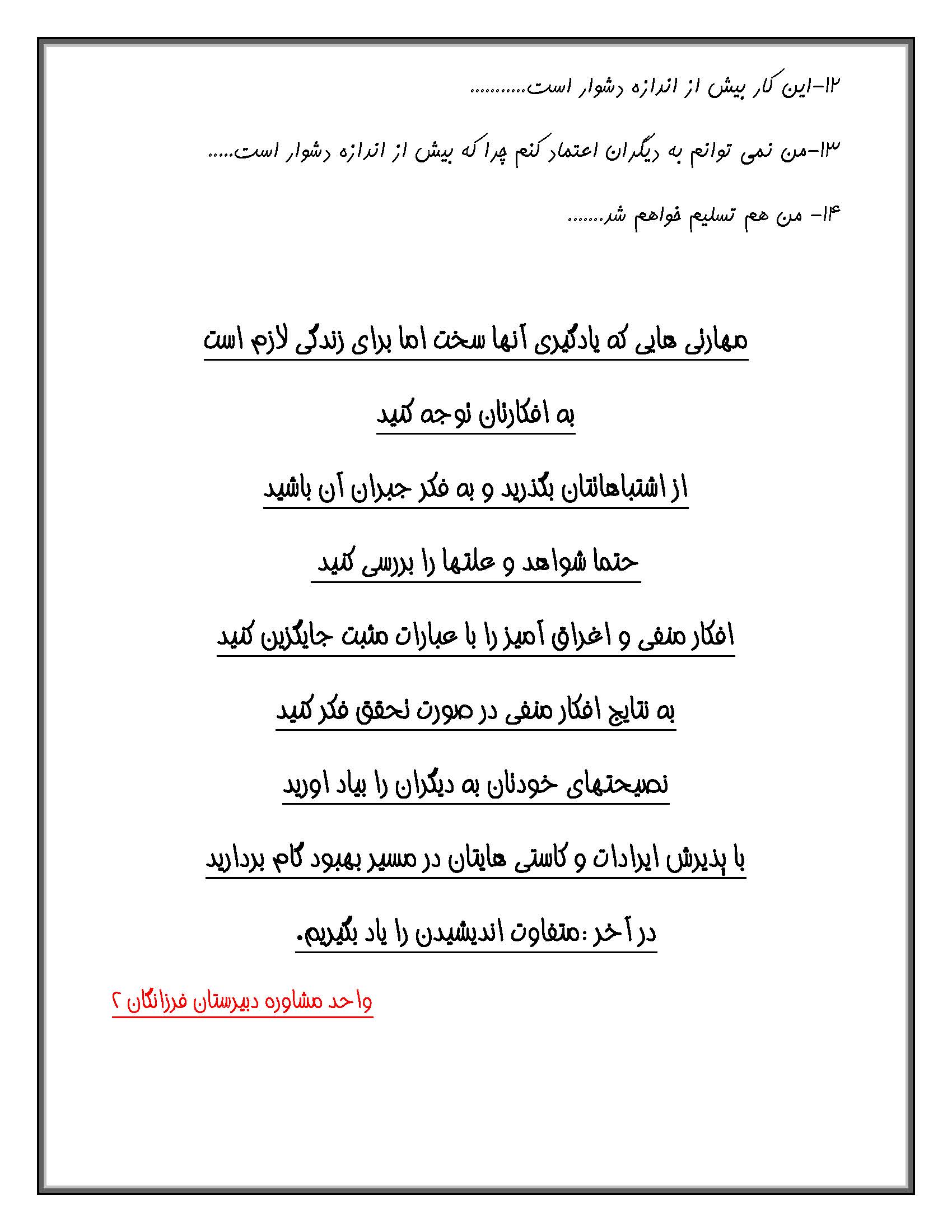 ۱۲-این کار بیش از اندازه دشوار است..........

۱۳-من نمی توانم به دیگران اعتماد کنم چرا که بیش از اندازه دشوار است.....

۱۴- من هم تسلیم خواهم شد.......

مهارتی هایی که یادگیری آنها سخت اما برای زندگی لازم است

به افکارتان توجه کنید

از اشتباهاتتان بگذرید و به فکر جبران آن باشید

حتما شواهد و علتها را بررسی کنید

افکار منفی و اغراق آمیز را با عبارات مثبت جایگزین کنید

به نتایج افکار منفی در صورت تحقق فکر کنید

نصیحتهای خودتان به دیگران را بیاد اورید

با پذیرش ایرادات و کاستی هایتان در مسیر بهبود گام بردارید

در آخر :متفاوت اندیشیدن را یاد بگیریم.

واحد مشاوره دبیرستان فرزانگان ۲